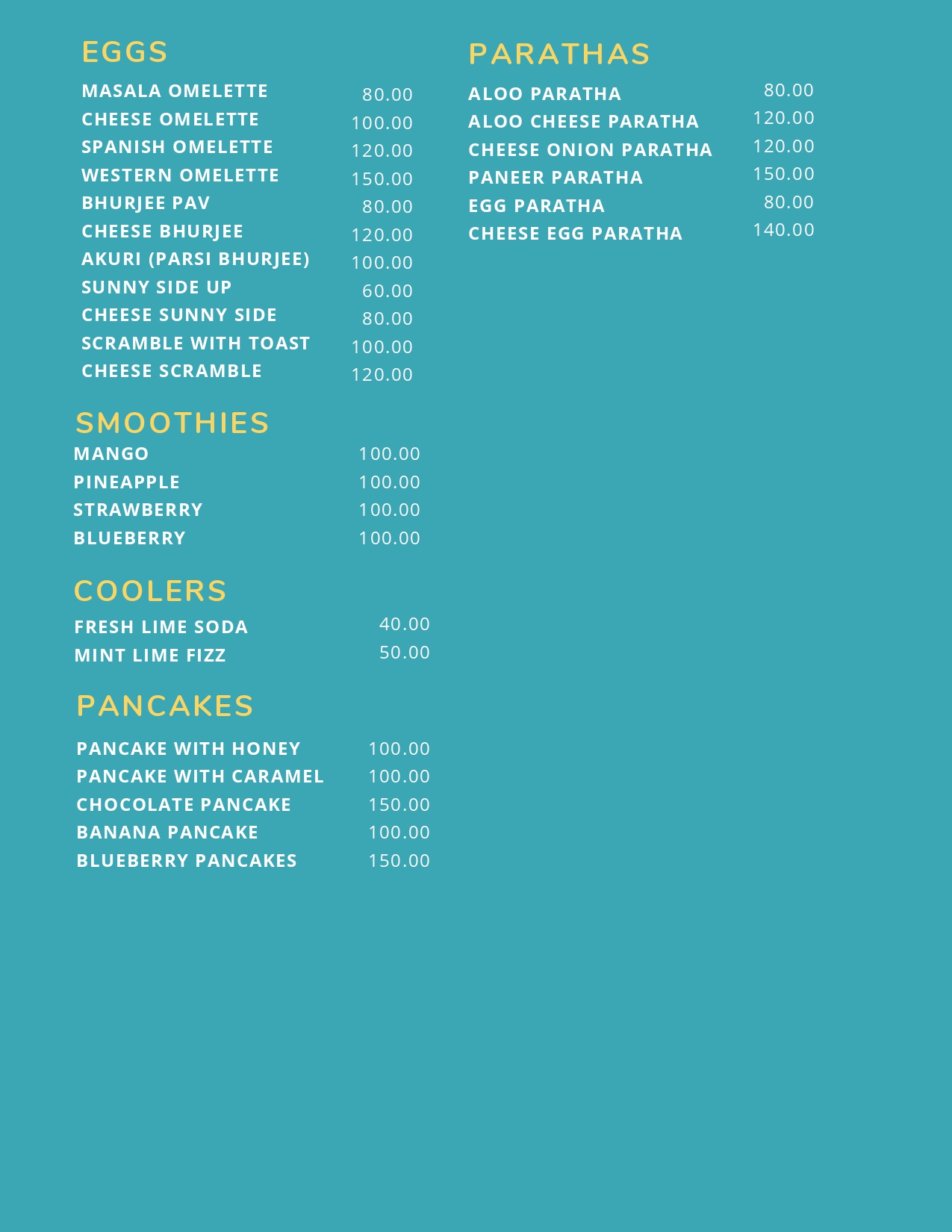 EGGS

MASALA OMELETTE 80.00
CHEESE OMELETTE 100.00
SPANISH OMELETTE 120.00
WESTERN OMELETTE 150.00
BHURJEE PAV 80.00
CHEESE BHURJEE 120.00
AKURI (PARSI BHURJEE) 100.00
SUNNY SIDE UP 60.00
CHEESE SUNNY SIDE 80.00
SCRAMBLE WITH TOAST 100.00
CHEESE SCRAMBLE 120.00

SMOOTHIES

MANGO 100.00
PINEAPPLE 100.00
STRAWBERRY 100.00
BLUEBERRY 100.00

COOLERS

FRESH LIME SODA 40.00
MINT LIME FIZZ 50.00

PANCAKES

PANCAKE WITH HONEY 100.00
PANCAKE WITH CARAMEL 100.00
CHOCOLATE PANCAKE 150.00
BANANA PANCAKE 100.00
BLUEBERRY PANCAKES 150.00

PARATHAS

ALOO PARATHA 80.00
ALOO CHEESE PARATHA 120.00
CHEESE ONION PARATHA 120.00
PANEER PARATHA 150.00
EGG PARATHA 80.00
CHEESE EGG PARATHA 140.00